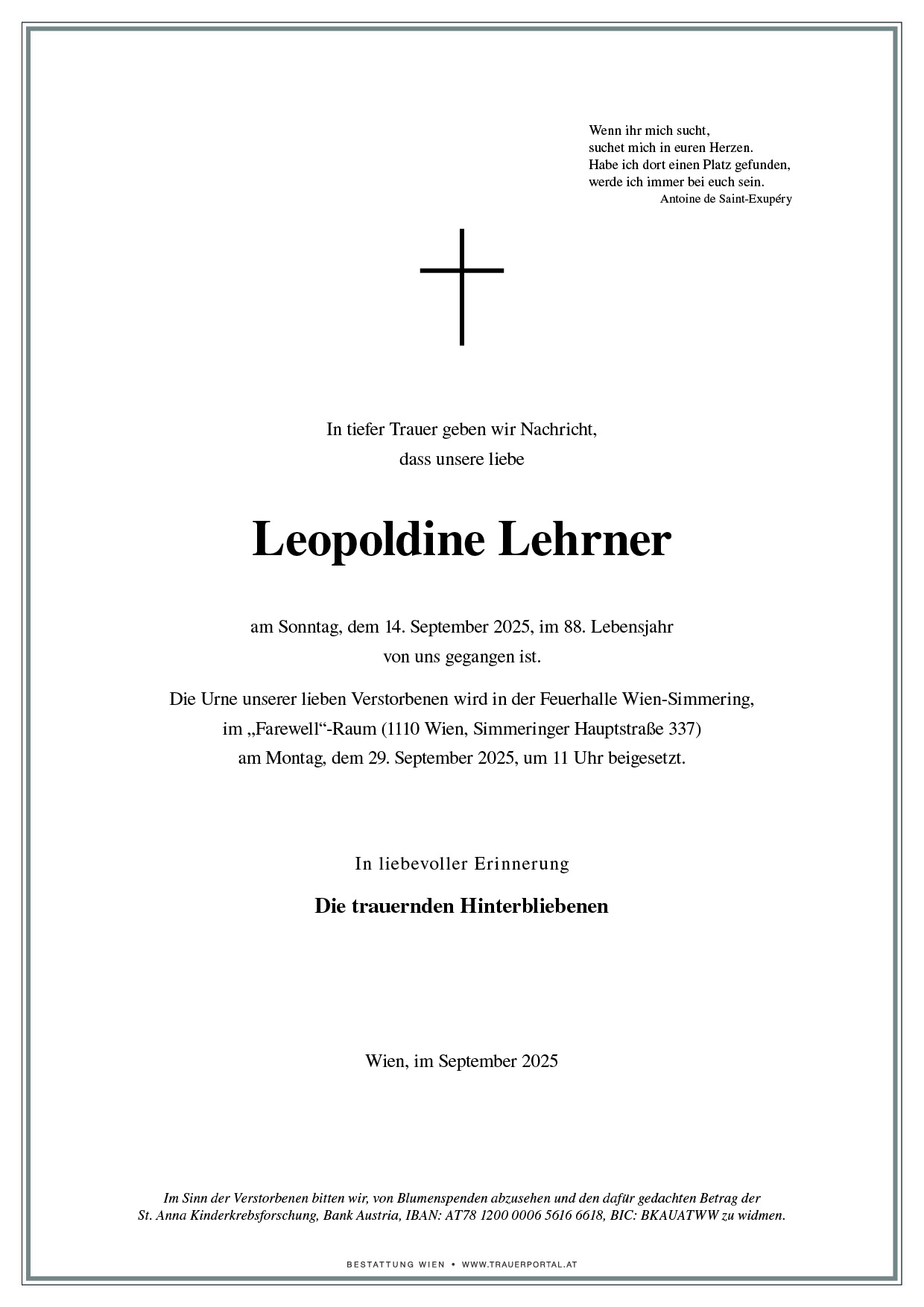 Wenn ihr mich sucht,
suchet mich in euren Herzen.
Habe ich dort einen Platz gefunden,
werde ich immer bei euch sein.
Antoine de Saint-Exupéry

In tiefer Trauer geben wir Nachricht,
dass unsere liebe

Leopoldine Lehrner

am Sonntag, dem 14. September 2025, im 88. Lebensjahr
von uns gegangen ist.

Die Urne unserer lieben Verstorbenen wird in der Feuerhalle Wien-Simmering,
im „Farewell“-Raum (1110 Wien, Simmeringer Hauptstraße 337)
am Montag, dem 29. September 2025, um 11 Uhr beigesetzt.

In liebevoller Erinnerung

Die trauernden Hinterbliebenen

Wien, im September 2025

Im Sinn der Verstorbenen bitten wir, von Blumenspenden abzusehen und den dafür gedachten Betrag der St. Anna Kinderkrebsforschung, Bank Austria, IBAN: AT78 1200 0006 5616 6618, BIC: BKAUATWW zu widmen.

BESTATTUNG WIEN • WWW.TRAUERPORTAL.AT